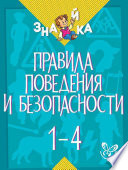 ЗНАЙКА

ПРАВИЛА ПОВЕДЕНИЯ И БЕЗОПАСНОСТИ

1–4